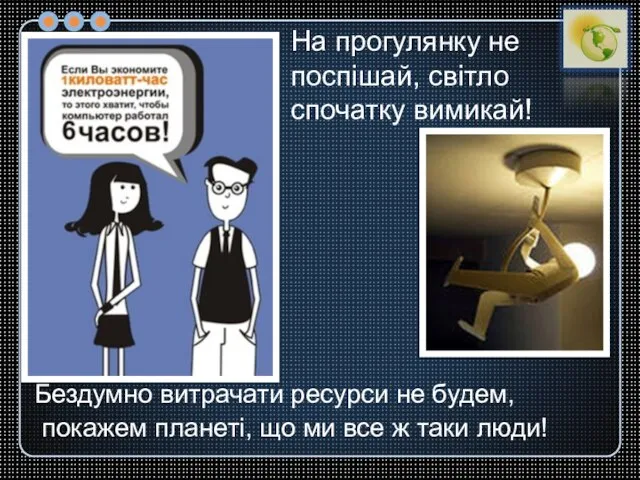 Если Вы экономите 1киловатт-час электроэнергии, то этого хватит, чтобы компьютер работал 6часов!

На прогулянку не поспішай, світло спочатку вимикай!

Бездумно витрачати ресурси не будем, покажем планеті, що ми все ж таки люди!